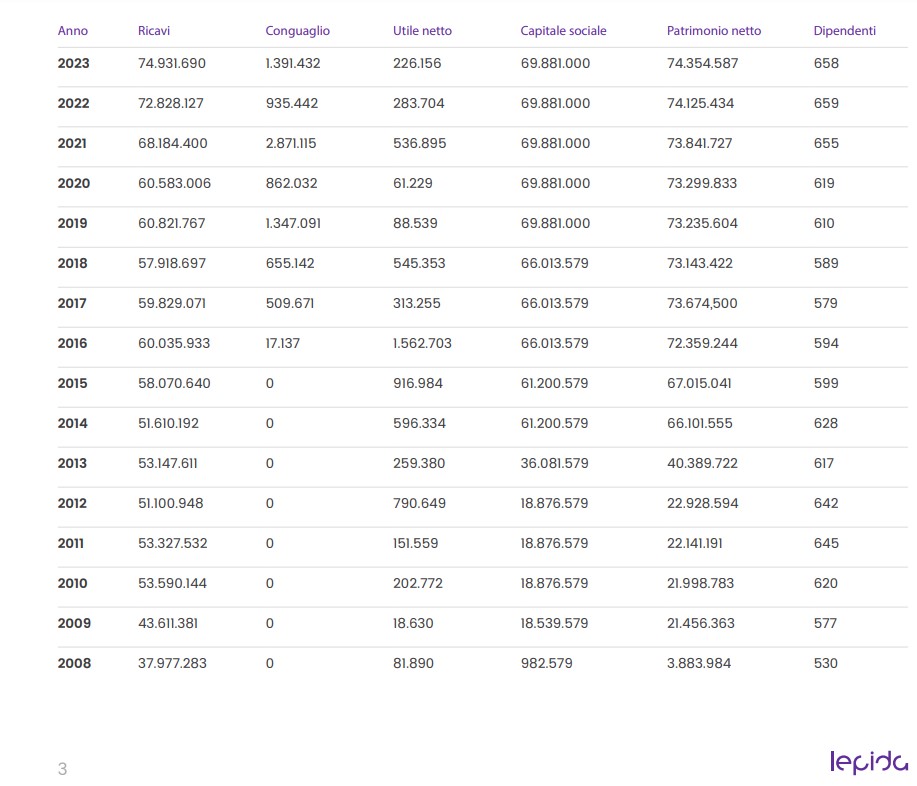 | Anno | Ricavi | Conguaglio | Utile netto | Capitale sociale | Patrimonio netto | Dipendenti |
|---|---|---|---|---|---|---|
| 2023 | 74.931.690 | 1.391.432 | 226.156 | 69.881.000 | 74.354.587 | 658 |
| 2022 | 72.828.127 | 935.442 | 283.704 | 69.881.000 | 74.125.434 | 659 |
| 2021 | 68.184.400 | 2.871.115 | 536.895 | 69.881.000 | 73.841.727 | 655 |
| 2020 | 60.583.006 | 862.032 | 61.229 | 69.881.000 | 73.299.833 | 619 |
| 2019 | 60.821.767 | 1.347.091 | 88.539 | 69.881.000 | 73.235.604 | 610 |
| 2018 | 57.918.697 | 655.142 | 545.353 | 66.013.579 | 73.143.422 | 589 |
| 2017 | 59.829.071 | 509.671 | 313.255 | 66.013.579 | 73.674,500 | 579 |
| 2016 | 60.035.933 | 17.137 | 1.562.703 | 66.013.579 | 72.359.244 | 594 |
| 2015 | 58.070.640 | 0 | 916.984 | 61.200.579 | 67.015.041 | 599 |
| 2014 | 51.610.192 | 0 | 596.334 | 61.200.579 | 66.101.555 | 628 |
| 2013 | 53.147.611 | 0 | 259.380 | 36.081.579 | 40.389.722 | 617 |
| 2012 | 51.100.948 | 0 | 790.649 | 18.876.579 | 22.928.594 | 642 |
| 2011 | 53.327.532 | 0 | 151.559 | 18.876.579 | 22.141.191 | 645 |
| 2010 | 53.590.144 | 0 | 202.772 | 18.876.579 | 21.998.783 | 620 |
| 2009 | 43.611.381 | 0 | 18.630 | 18.539.579 | 21.456.363 | 577 |
| 2008 | 37.977.283 | 0 | 81.890 | 982.579 | 3.883.984 | 530 |

3

lepida